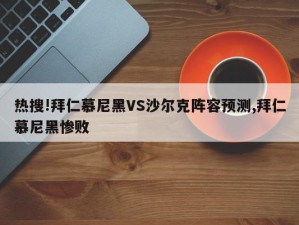 热搜!拜仁慕尼黑VS沙尔克阵容预测,拜仁慕尼黑惨败